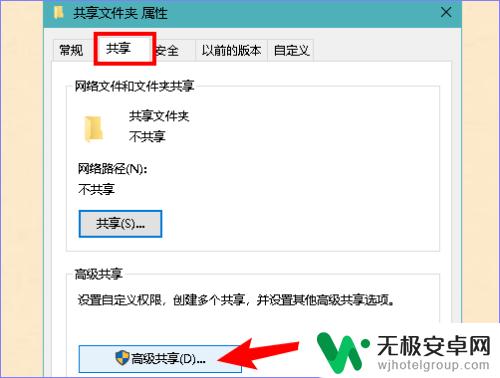 共享文件夹 属性

常规 共享 安全 以前的版本 自定义

网络文件和文件夹共享

共享文件夹
不共享

网络路径(N):
不共享

共享(S)...

高级共享

设置自定义权限，创建多个共享，并设置其他高级共享选项。

高级共享(D)...

无极安卓网
wjhotelgroup.com